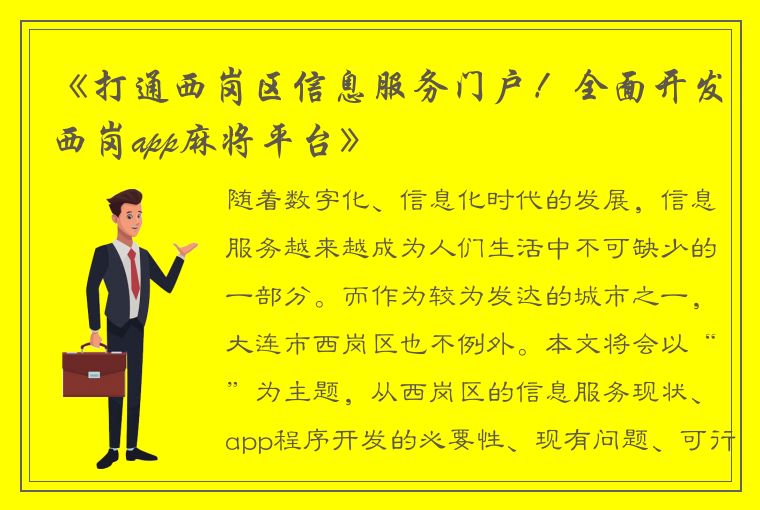 《打通西岗区信息服务门户！全面开发西岗app麻将平台》

随着数字化、信息化时代的发展，信息服务越来越成为人们生活中不可缺少的一部分。而作为较为发达的城市之一，大连市西岗区也不例外。本文将会以“”为主题，从西岗区的信息服务现状、app程序开发的必要性、现有问题、可行